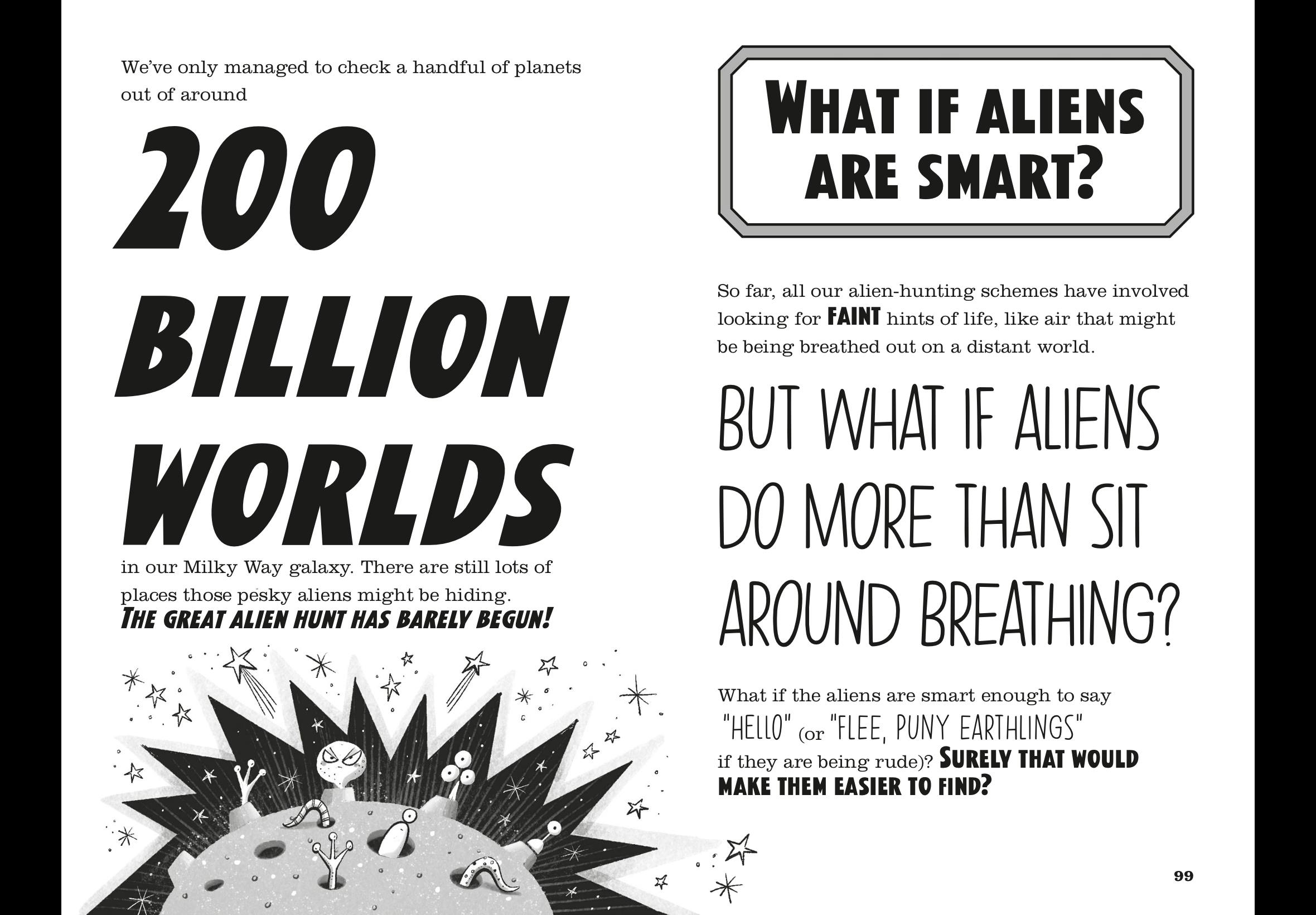 We've only managed to check a handful of planets out of around

200 BILLION WORLDS

in our Milky Way galaxy. There are still lots of places those pesky aliens might be hiding.
THE GREAT ALIEN HUNT HAS BARELY BEGUN!

WHAT IF ALIENS ARE SMART?

So far, all our alien-hunting schemes have involved looking for FAINT hints of life, like air that might be being breathed out on a distant world.

BUT WHAT IF ALIENS DO MORE THAN SIT AROUND BREATHING?

What if the aliens are smart enough to say "HELLO" (or "FLEE, PUNY EARTHLINGS" if they are being rude)? SURELY THAT WOULD MAKE THEM EASIER TO FIND?

99